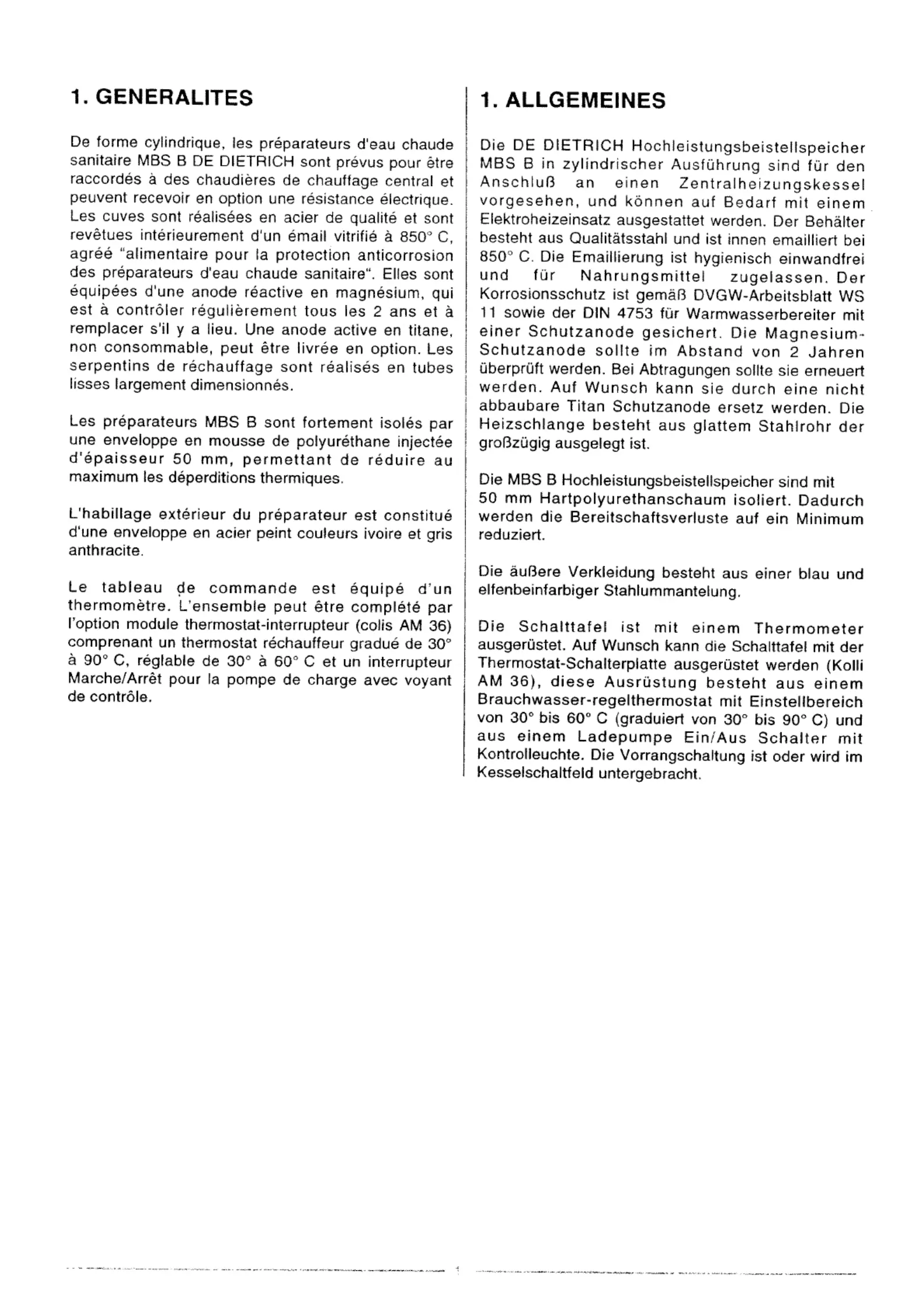 1. GENERALITES

De forme cylindrique, les préparateurs d'eau chaude sanitaire MBS B DE DIETRICH sont prévus pour être raccordés à des chaudières de chauffage central et peuvent recevoir en option une résistance électrique. Les cuves sont réalisées en acier de qualité et sont revêtues intérieurement d'un émail vitrifié à 850° C, agréé "alimentaire pour la protection anticorrosion des préparateurs d'eau chaude sanitaire". Elles sont équipées d'une anode réactive en magnésium, qui est à contrôler régulièrement tous les 2 ans et à remplacer s'il y a lieu. Une anode active en titane, non consommable, peut être livrée en option. Les serpentins de réchauffage sont réalisés en tubes lisses largement dimensionnés.

Les préparateurs MBS B sont fortement isolés par une enveloppe en mousse de polyuréthane injectée d'épaisseur 50 mm, permettant de réduire au maximum les déperditions thermiques.

L'habillage extérieur du préparateur est constitué d'une enveloppe en acier peint couleurs ivoire et gris anthracite.

Le tableau de commande est équipé d'un thermomètre. L'ensemble peut être complété par l'option module thermostat-interrupteur (colis AM 36) comprenant un thermostat réchauffeur gradué de 30° à 90° C, réglable de 30° à 60° C et un interrupteur Marche/Arrêt pour la pompe de charge avec voyant de contrôle.

1. ALLGEMEINES

Die DE DIETRICH Hochleistungsbeistellspeicher MBS B in zylindrischer Ausführung sind für den Anschluß an einen Zentralheizungskessel vorgesehen, und können auf Bedarf mit einem Elektroheizeinsatz ausgestattet werden. Der Behälter besteht aus Qualitätsstahl und ist innen emailliert bei 850° C. Die Emaillierung ist hygienisch einwandfrei und für Nahrungsmittel zugelassen. Der Korrosionsschutz ist gemäß DVGW-Arbeitsblatt WS 11 sowie der DIN 4753 für Warmwasserbereiter mit einer Schutzanode gesichert. Die Magnesium-Schutzanode sollte im Abstand von 2 Jahren überprüft werden. Bei Abtragungen sollte sie erneuert werden. Auf Wunsch kann sie durch eine nicht abbaubare Titan Schutzanode ersetz werden. Die Heizschlange besteht aus glattem Stahlrohr der großzügig ausgelegt ist.

Die MBS B Hochleistungsbeistellspeicher sind mit 50 mm Hartpolyurethanschaum isoliert. Dadurch werden die Bereitschaftsverluste auf ein Minimum reduziert.

Die äußere Verkleidung besteht aus einer blau und elfenbeinfarbiger Stahlummantelung.

Die Schalttafel ist mit einem Thermometer ausgerüstet. Auf Wunsch kann die Schalttafel mit der Thermostat-Schalterplatte ausgerüstet werden (Kolli AM 36), diese Ausrüstung besteht aus einem Brauchwasser-regelthermostat mit Einstellbereich von 30° bis 60° C (graduiert von 30° bis 90° C) und aus einem Ladepumpe Ein/Aus Schalter mit Kontrolleuchte. Die Vorrangschaltung ist oder wird im Kesselschaltfeld untergebracht.